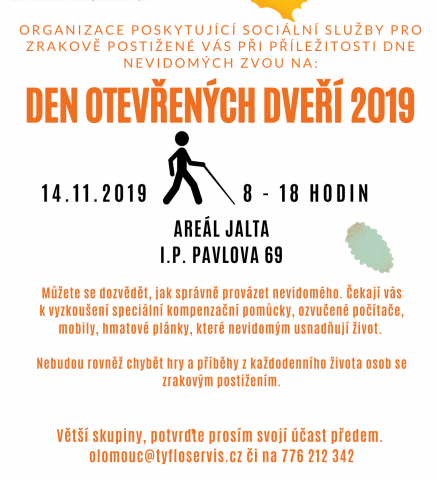 ORGANIZACE POSKYTUJÍCÍ SOCIÁLNÍ SLUŽBY PRO ZRAKOVĚ POSTIŽENÉ VÁS PŘI PŘÍLEŽITOSTI DNE NEVIDOMÝCH ZVOU NA:

DEN OTEVŘENÝCH DVEŘÍ 2019

14.11.2019

8 - 18 HODIN

AREÁL JALTA
I.P. PAVLOVA 69

Můžete se dozvědět, jak správně provázet nevidomého. Čekají vás k vyzkoušení speciální kompenzační pomůcky, ozvučené počítače, mobily, hmatové plánky, které nevidomým usnadňují život.

Nebudou rovněž chybět hry a příběhy z každodenního života osob se zrakovým postižením.

Větší skupiny, potvrďte prosím svojí účast předem.
olomouc@tyfloservis.cz či na 776 212 342